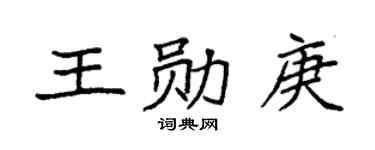 王勋庚

词典网